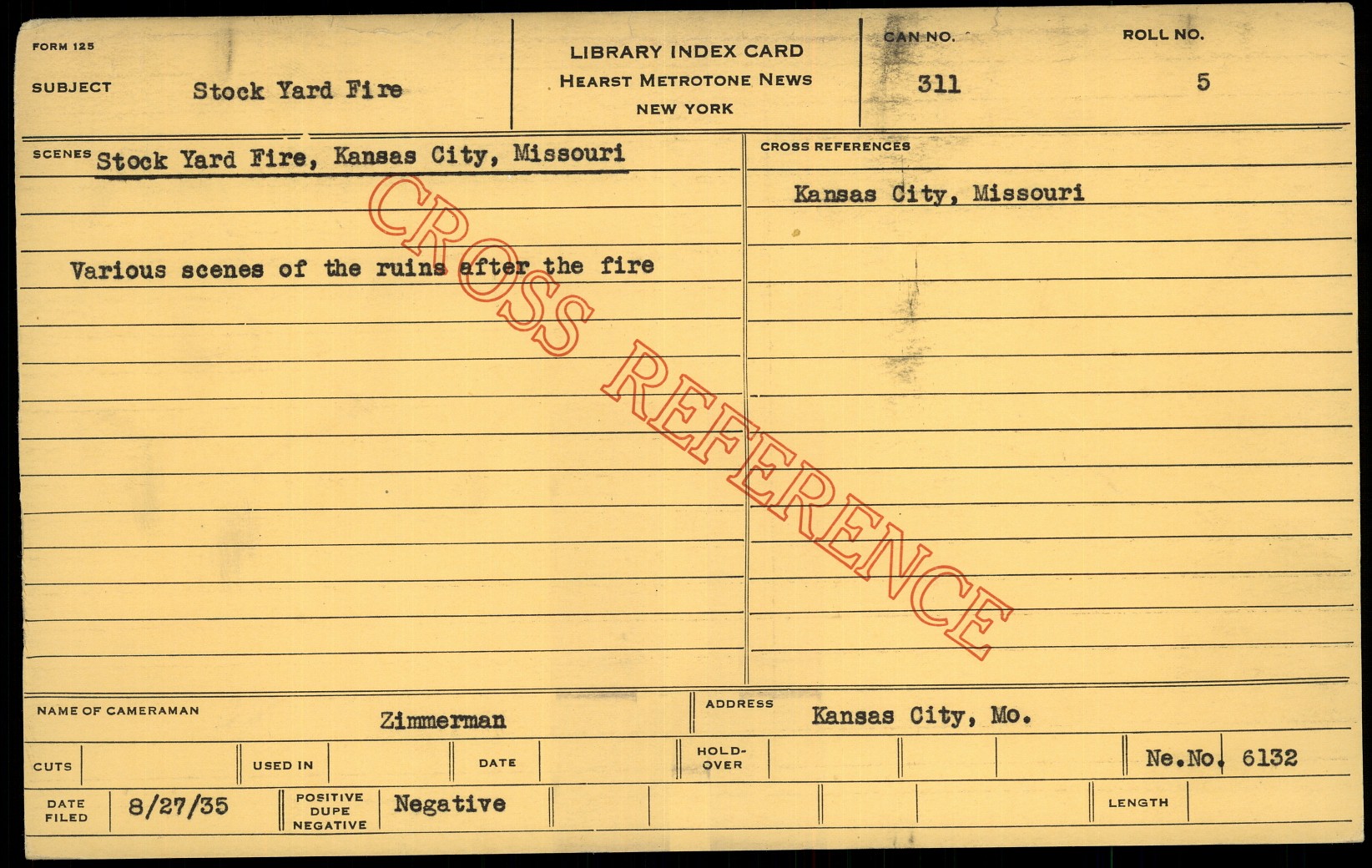 FORM 125

SUBJECT Stock Yard Fire

LIBRARY INDEX CARD
HEARST METROTONE NEWS
NEW YORK

CAN NO.
311

ROLL NO.
5

SCENES Stock Yard Fire, Kansas City, Missouri

Various scenes of the ruins after the fire

CROSS REFERENCES

Kansas City, Missouri

NAME OF CAMERAMAN Zimmerman

ADDRESS Kansas City, Mo.

CUTS

USED IN

DATE

HOLD-OVER

Ne.No. 6132

DATE FILED 8/27/35

POSITIVE DUPE NEGATIVE Negative

LENGTH

CROSS REFERENCE